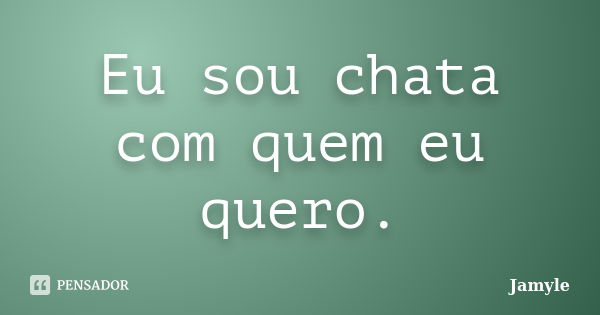 Eu sou chata com quem eu quero.

PENSADOR

Jamyle